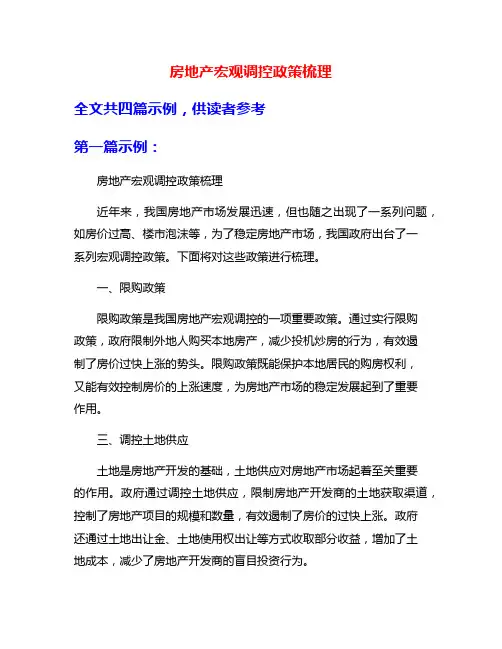 房地产宏观调控政策梳理

全文共四篇示例，供读者参考

第一篇示例：

房地产宏观调控政策梳理

近年来，我国房地产市场发展迅速，但也随之出现了一系列问题，如房价过高、楼市泡沫等，为了稳定房地产市场，我国政府出台了一系列宏观调控政策。下面将对这些政策进行梳理。

一、限购政策

限购政策是我国房地产宏观调控的一项重要政策。通过实行限购政策，政府限制外地人购买本地房产，减少投机炒房的行为，有效遏制了房价过快上涨的势头。限购政策既能保护本地居民的购房权利，又能有效控制房价的上涨速度，为房地产市场的稳定发展起到了重要作用。

三、调控土地供应

土地是房地产开发的基础，土地供应对房地产市场起着至关重要的作用。政府通过调控土地供应，限制房地产开发商的土地获取渠道，控制了房地产项目的规模和数量，有效遏制了房价的过快上涨。政府还通过土地出让金、土地使用权出让等方式收取部分收益，增加了土地成本，减少了房地产开发商的盲目投资行为。